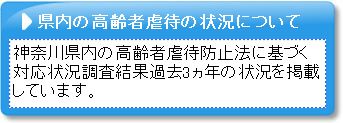 県内の高齢者虐待の状況について

神奈川県内の高齢者虐待防止法に基づく対応状況調査結果過去3ヵ年の状況を掲載しています。